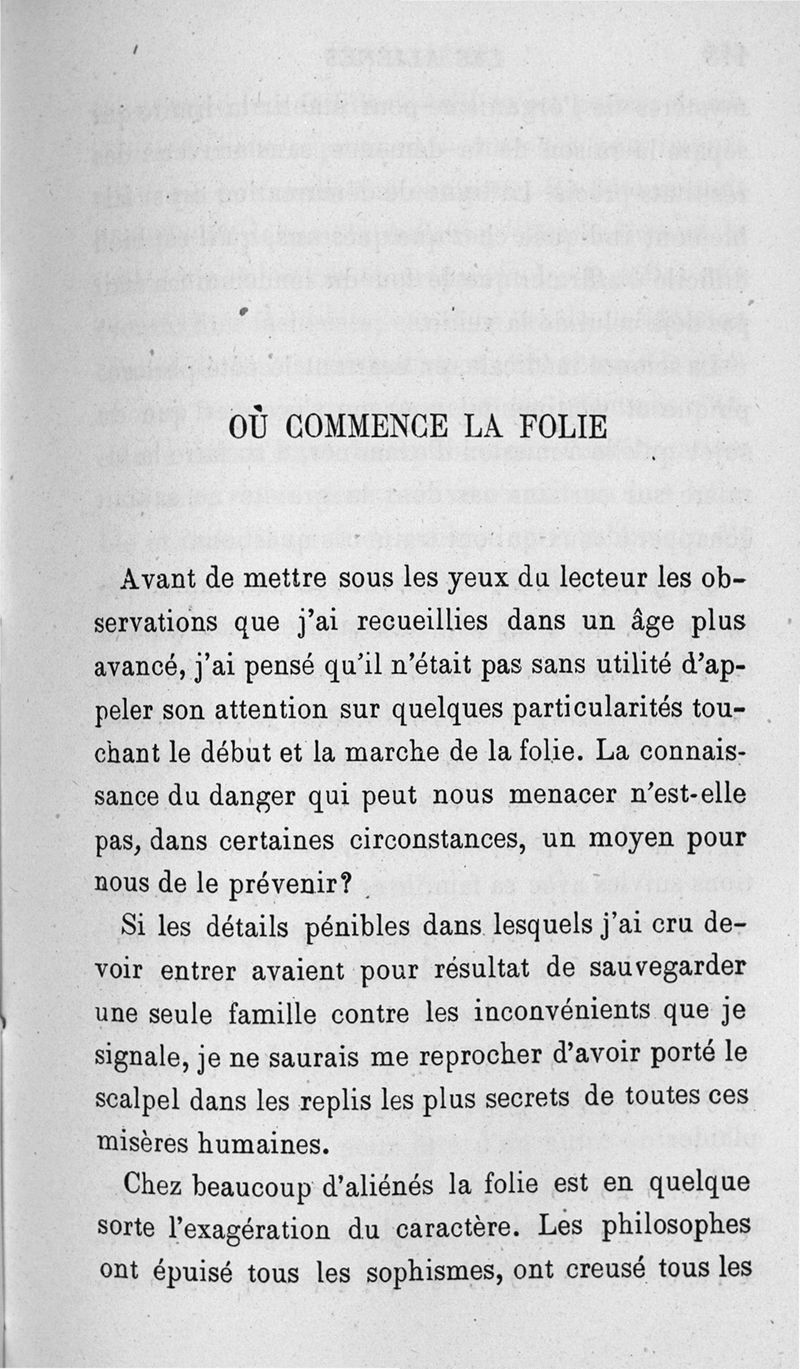 OÙ COMMENCE LA FOLIE

Avant de mettre sous les yeux du lecteur les observations que j'ai recueillies dans un âge plus avancé, j'ai pensé qu'il n'était pas sans utilité d'appeler son attention sur quelques particularités touchant le début et la marche de la folie. La connaissance du danger qui peut nous menacer n'est-elle pas, dans certaines circonstances, un moyen pour nous de le prévenir?

Si les détails pénibles dans lesquels j'ai cru devoir entrer avaient pour résultat de sauvegarder une seule famille contre les inconvénients que je signale, je ne saurais me reprocher d'avoir porté le scalpel dans les replis les plus secrets de toutes ces misères humaines.

Chez beaucoup d'aliénés la folie est en quelque sorte l'exagération du caractère. Les philosophes ont épuisé tous les sophismes, ont creusé tous les